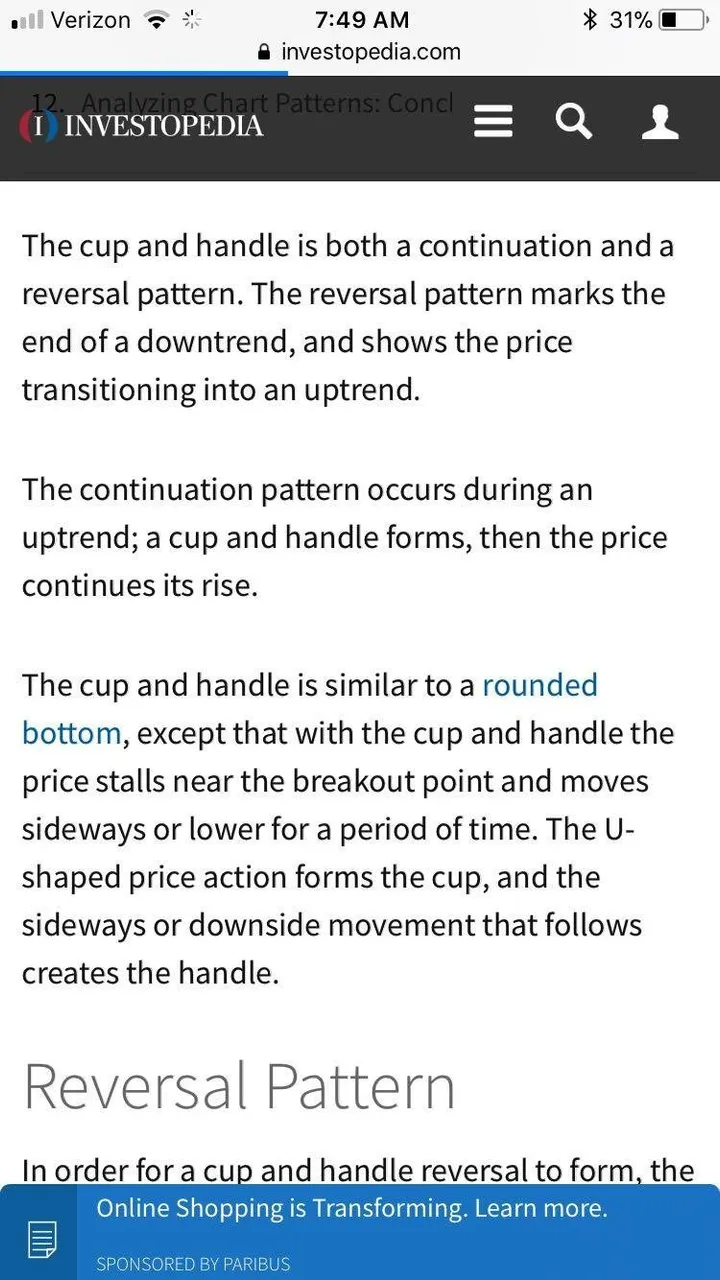 Verizon 7:49 AM 31%
investopedia.com

12. Analyzing Chart Patterns: Concl
INVESTOPEDIA

The cup and handle is both a continuation and a reversal pattern. The reversal pattern marks the end of a downtrend, and shows the price transitioning into an uptrend.

The continuation pattern occurs during an uptrend; a cup and handle forms, then the price continues its rise.

The cup and handle is similar to a rounded bottom, except that with the cup and handle the price stalls near the breakout point and moves sideways or lower for a period of time. The U-shaped price action forms the cup, and the sideways or downside movement that follows creates the handle.

Reversal Pattern

In order for a cup and handle reversal to form, the

Online Shopping is Transforming. Learn more.

SPONSORED BY PARIBUS